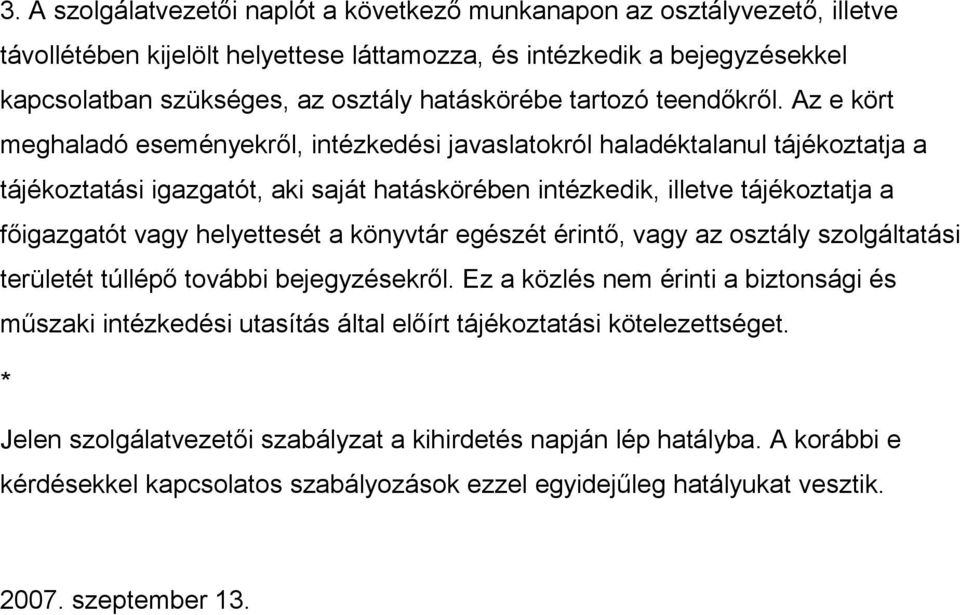 3. A szolgálatvezetői naplót a következő munkanapon az osztályvezető, illetve távollétében kijelölt helyettese láttamozza, és intézkedik a bejegyzésekkel kapcsolatban szükséges, az osztály hatáskörébe tartozó teendőkről. Az e kört meghaladó eseményekről, intézkedési javaslatokról haladéktalanul tájékoztatja a tájékoztatási igazgatót, aki saját hatáskörében intézkedik, illetve tájékoztatja a főigazgatót vagy helyettesét a könyvtár egészét érintő, vagy az osztály szolgáltatási területét túllépő további bejegyzésekről. Ez a közlés nem érinti a biztonsági és műszaki intézkedési utasítás által előírt tájékoztatási kötelezettséget.

*

Jelen szolgálatvezetői szabályzat a kihirdetés napján lép hatályba. A korábbi e kérdésekkel kapcsolatos szabályozások ezzel egyidejűleg hatályukat vesztik.

2007. szeptember 13.